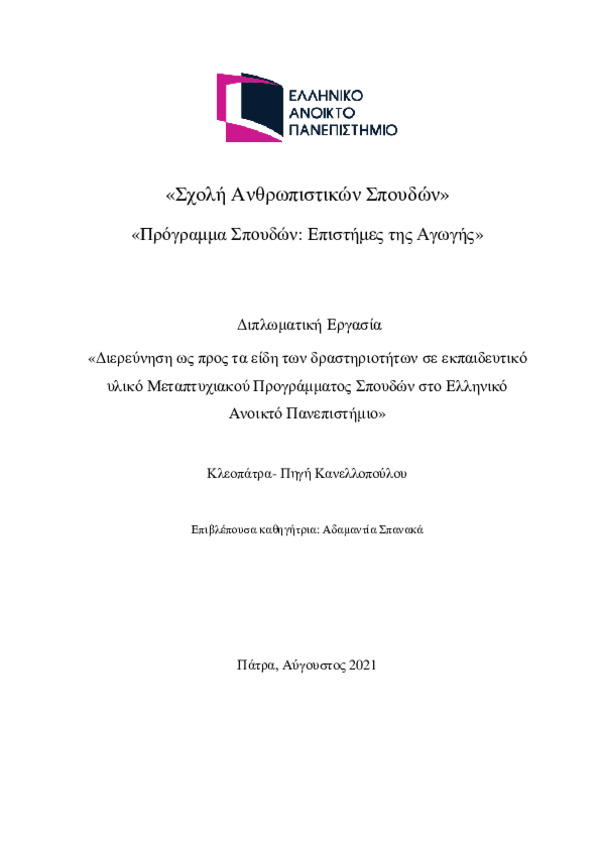 ΕΛΛΗΝΙΚΟ
ΑΝΟΙΚΤΟ
ΠΑΝΕΠΙΣΤΗΜΙΟ

«Σχολή Ανθρωπιστικών Σπουδών»

«Πρόγραμμα Σπουδών: Επιστήμες της Αγωγής»

Διπλωματική Εργασία

«Διερεύνηση ως προς τα είδη των δραστηριοτήτων σε εκπαιδευτικό υλικό Μεταπτυχιακού Προγράμματος Σπουδών στο Ελληνικό Ανοικτό Πανεπιστήμιο»

Κλεοπάτρα- Πηγή Κανελλοπούλου

Επιβλέπουσα καθηγήτρια: Αδαμαντία Σπανακά

Πάτρα, Αύγουστος 2021